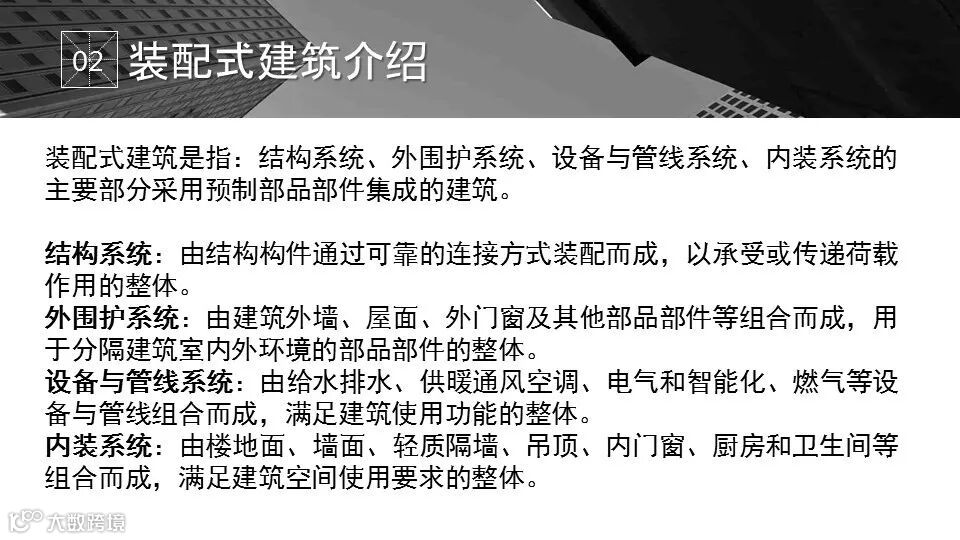 02 装配式建筑介绍

装配式建筑是指：结构系统、外围护系统、设备与管线系统、内装系统的主要部分采用预制部品部件集成的建筑。

结构系统：由结构构件通过可靠的连接方式装配而成，以承受或传递荷载作用的整体。

外围护系统：由建筑外墙、屋面、外门窗及其他部品部件等组合而成，用于分隔建筑室内外环境的部品部件的整体。

设备与管线系统：由给水排水、供暖通风空调、电气和智能化、燃气等设备与管线组合而成，满足建筑使用功能的整体。

内装系统：由楼地面、墙面、轻质隔墙、吊顶、内门窗、厨房和卫生间等组合而成，满足建筑空间使用要求的整体。

大数跨境